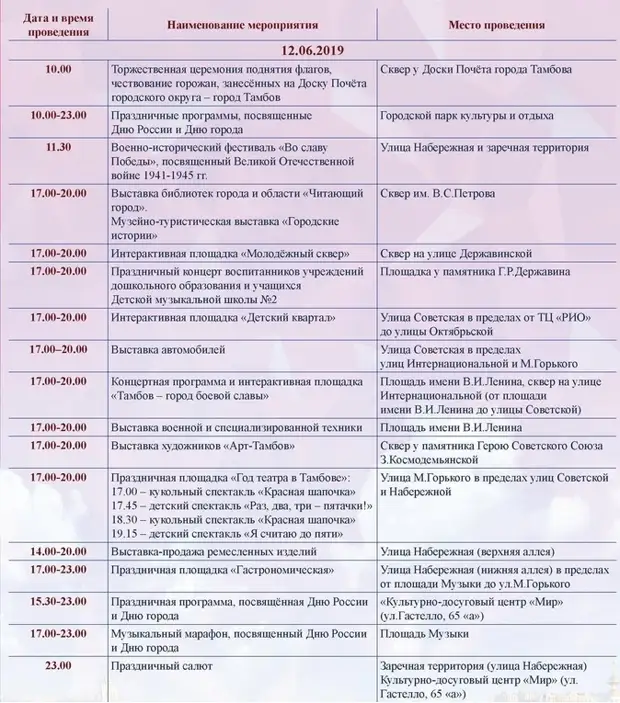 | Дата и время проведения | Наименование мероприятия | Место проведения |
|---|---|---|
| 12.06.2019 | | |
| 10.00 | Торжественная церемония поднятия флагов, чествование горожан, занесённых на Доску Почёта городского округа – город Тамбов | Сквер у Доски Почёта города Тамбова |
| 10.00-23.00 | Праздничные программы, посвященные Дню России и Дню города | Городской парк культуры и отдыха |
| 11.30 | Военно-исторический фестиваль «Во славу Победы», посвященный Великой Отечественной войне 1941-1945 гг. | Улица Набережная и заречная территория |
| 17.00-20.00 | Выставка библиотек города и области «Читающий город». Музейно-туристическая выставка «Городские истории» | Сквер им. В.С.Петрова |
| 17.00-20.00 | Интерактивная площадка «Молодёжный сквер» | Сквер на улице Державинской |
| 17.00-20.00 | Праздничный концерт воспитанников учреждений дошкольного образования и учащихся Детской музыкальной школы №2 | Площадка у памятника Г.Р.Державина |
| 17.00-20.00 | Интерактивная площадка «Детский квартал» | Улица Советская в пределах от ТЦ «РИО» до улицы Октябрьской |
| 17.00–20.00 | Выставка автомобилей | Улица Советская в пределах улиц Интернациональной и М.Горького |
| 17.00-20.00 | Концертная программа и интерактивная площадка «Тамбов – город боевой славы» | Площадь имени В.И.Ленина, сквер на улице Интернациональной (от площади имени В.И.Ленина до улицы Советской) |
| 17.00-20.00 | Выставка военной и специализированной техники | Площадь имени В.И.Ленина |
| 17.00-20.00 | Выставка художников «Арт-Тамбов» | Сквер у памятника Герою Советского Союза З.Космодемьянской |
| 17.00-20.00 | Праздничная площадка «Год театра в Тамбове»: 17.00 – кукольный спектакль «Красная шапочка» 17.45 – детский спектакль «Раз, два, три – пятачки!» 18.30 – кукольный спектакль «Красная шапочка» 19.15 – детский спектакль «Я считаю до пяти» | Улица М.Горького в пределах улиц Советской и Набережной |
| 14.00-20.00 | Выставка-продажа ремесленных изделий | Улица Набережная (верхняя аллея) |
| 17.00-23.00 | Праздничная площадка «Гастрономическая» | Улица Набережная (нижняя аллея) в пределах от площади Музыки до ул.М.Горького |
| 15.30-23.00 | Праздничная программа, посвящённая Дню России и Дню города | «Культурно-досуговый центр «Мир» (ул.Гастелло, 65 «а») |
| 17.00-23.00 | Музыкальный марафон, посвященный Дню России и Дню города | Площадь Музыки |
| 23.00 | Праздничный салют | Заречная территория (улица Набережная) Культурно-досуговый центр «Мир» (ул. Гастелло, 65 «а») |